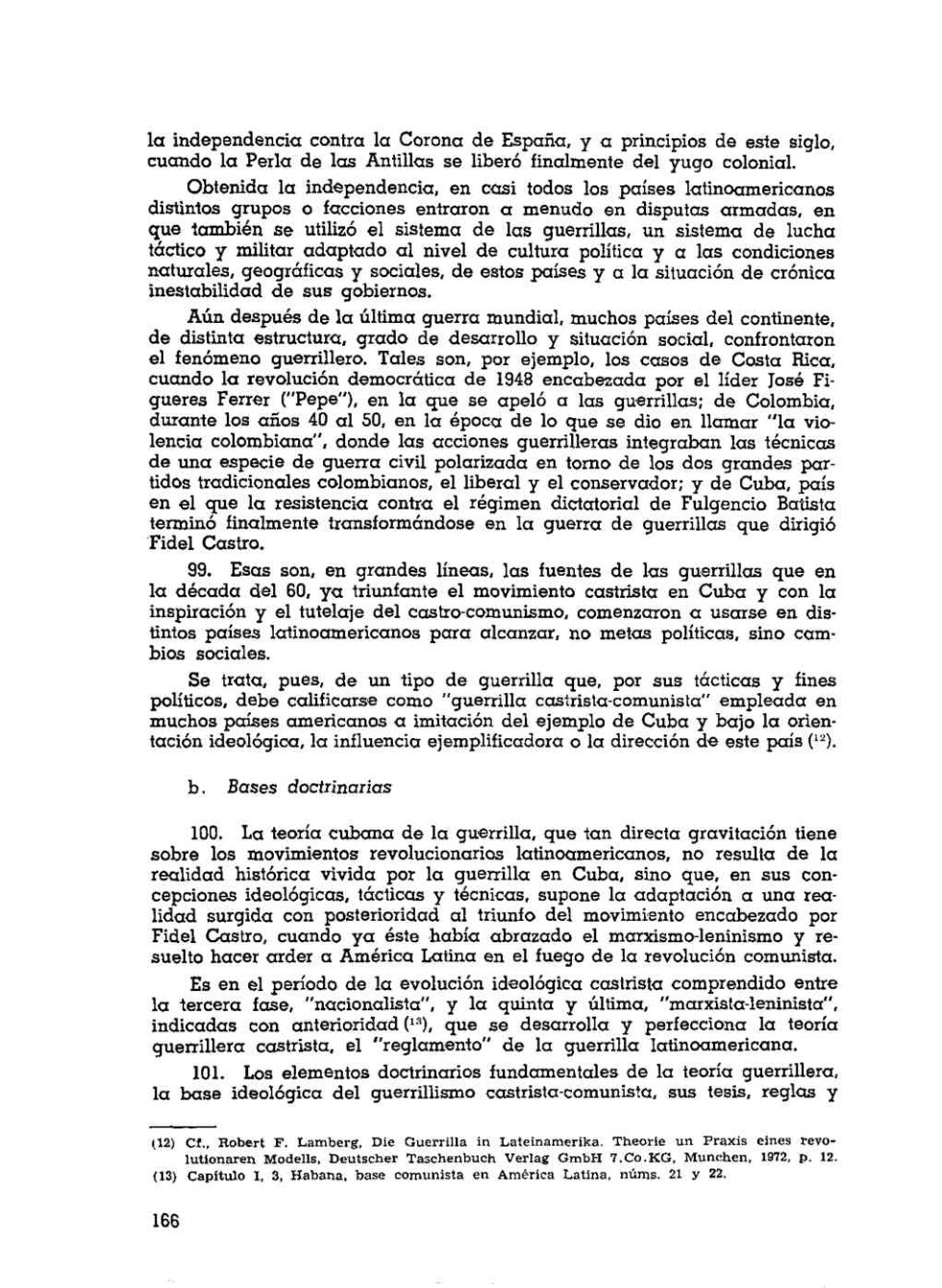 la independencia contra la Corona de España, y a principios de este siglo, cuando la Perla de las Antillas se liberó finalmente del yugo colonial.

Obtenida la independencia, en casi todos los países latinoamericanos distintos grupos o facciones entraron a menudo en disputas armadas, en que también se utilizó el sistema de las guerrillas, un sistema de lucha táctico y militar adaptado al nivel de cultura política y a las condiciones naturales, geográficas y sociales, de estos países y a la situación de crónica inestabilidad de sus gobiernos.

Aún después de la última guerra mundial, muchos países del continente, de distinta estructura, grado de desarrollo y situación social, confrontaron el fenómeno guerrillero. Tales son, por ejemplo, los casos de Costa Rica, cuando la revolución democrática de 1948 encabezada por el líder José Figueres Ferrer ("Pepe"), en la que se apeló a las guerrillas; de Colombia, durante los años 40 al 50, en la época de lo que se dio en llamar "la violencia colombiana", donde las acciones guerrilleras integraban las técnicas de una especie de guerra civil polarizada en torno de los dos grandes partidos tradicionales colombianos, el liberal y el conservador; y de Cuba, país en el que la resistencia contra el régimen dictatorial de Fulgencio Batista terminó finalmente transformándose en la guerra de guerrillas que dirigió Fidel Castro.

99. Esas son, en grandes líneas, las fuentes de las guerrillas que en la década del 60, ya triunfante el movimiento castrista en Cuba y con la inspiración y el tutelaje del castro-comunismo, comenzaron a usarse en distintos países latinoamericanos para alcanzar, no metas políticas, sino cambios sociales.

Se trata, pues, de un tipo de guerrilla que, por sus tácticas y fines políticos, debe calificarse como "guerrilla castrista-comunista" empleada en muchos países americanos a imitación del ejemplo de Cuba y bajo la orientación ideológica, la influencia ejemplificadora o la dirección de este país $(^{12})$.

b. Bases doctrinarias

100. La teoría cubana de la guerrilla, que tan directa gravitación tiene sobre los movimientos revolucionarios latinoamericanos, no resulta de la realidad histórica vivida por la guerrilla en Cuba, sino que, en sus concepciones ideológicas, tácticas y técnicas, supone la adaptación a una realidad surgida con posterioridad al triunfo del movimiento encabezado por Fidel Castro, cuando ya éste había abrazado el marxismo-leninismo y resuelto hacer arder a América Latina en el fuego de la revolución comunista.

Es en el período de la evolución ideológica castrista comprendido entre la tercera fase, "nacionalista", y la quinta y última, "marxista-leninista", indicadas con anterioridad $(^{13})$, que se desarrolla y perfecciona la teoría guerrillera castrista, el "reglamento" de la guerrilla latinoamericana.

101. Los elementos doctrinarios fundamentales de la teoría guerrillera, la base ideológica del guerrillismo castrista-comunista, sus tesis, reglas y

(12) Cf., Robert F. Lamberg, Die Guerrilla in Lateinamerika. Theorie un Praxis eines revolutionaren Modells, Deutscher Taschenbuch Verlag GmbH 7.Co.KG, Munchen, 1972, p. 12.
(13) Capítulo I, 3, Habana, base comunista en América Latina, núms. 21 y 22.

166